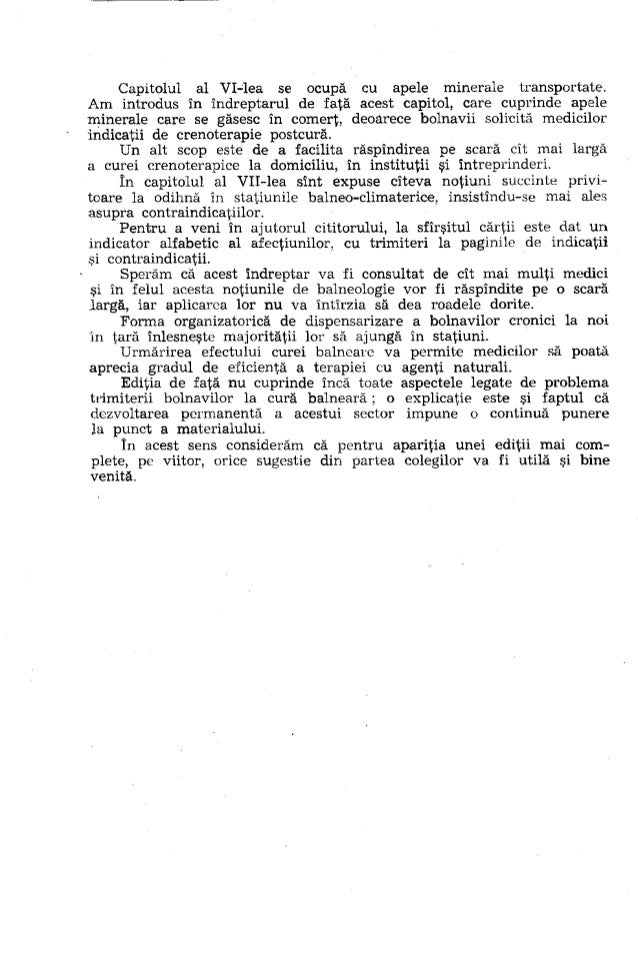 Capitolul al VI-lea se ocupă cu apele minerale transportate. Am introdus în îndreptarul de față acest capitol, care cuprinde apele minerale care se găsesc în comerț, deoarece bolnavii solicită medicilor indicații de crenoterapie postcură.

Un alt scop este de a facilita răspîndirea pe scară cît mai largă a curei crenoterapice la domiciliu, în instituții și întreprinderi.

În capitolul al VII-lea sînt expuse cîteva noțiuni succinte privitoare la odihnă în stațiunile balneo-climaterice, insistîndu-se mai ales asupra contraindicațiilor.

Pentru a veni în ajutorul cititorului, la sfîrșitul cărții este dat un indicator alfabetic al afecțiunilor, cu trimiteri la paginile de indicații și contraindicații.

Sperăm că acest îndreptar va fi consultat de cît mai mulți medici și în felul acesta noțiunile de balneologie vor fi răspîndite pe o scară largă, iar aplicarea lor nu va întîrzia să dea roadele dorite.

Forma organizatorică de dispensarizare a bolnavilor cronici la noi în țară înlesnește majorității lor să ajungă în stațiuni.

Urmărirea efectului curei balneare va permite medicilor să poată aprecia gradul de eficiență a terapiei cu agenți naturali.

Ediția de față nu cuprinde încă toate aspectele legate de problema trimiterii bolnavilor la cură balneară ; o explicație este și faptul că dezvoltarea permanentă a acestui sector impune o continuă punere la punct a materialului.

În acest sens considerăm că pentru apariția unei ediții mai complete, pe viitor, orice sugestie din partea colegilor va fi utilă și bine venită.